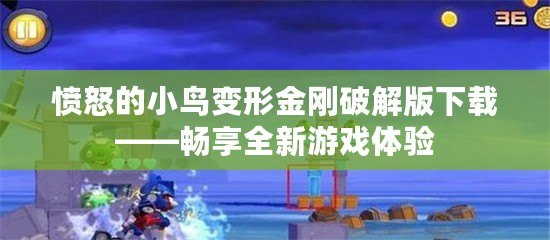 36

愤怒的小鸟变形金刚破解版下载——畅享全新游戏体验